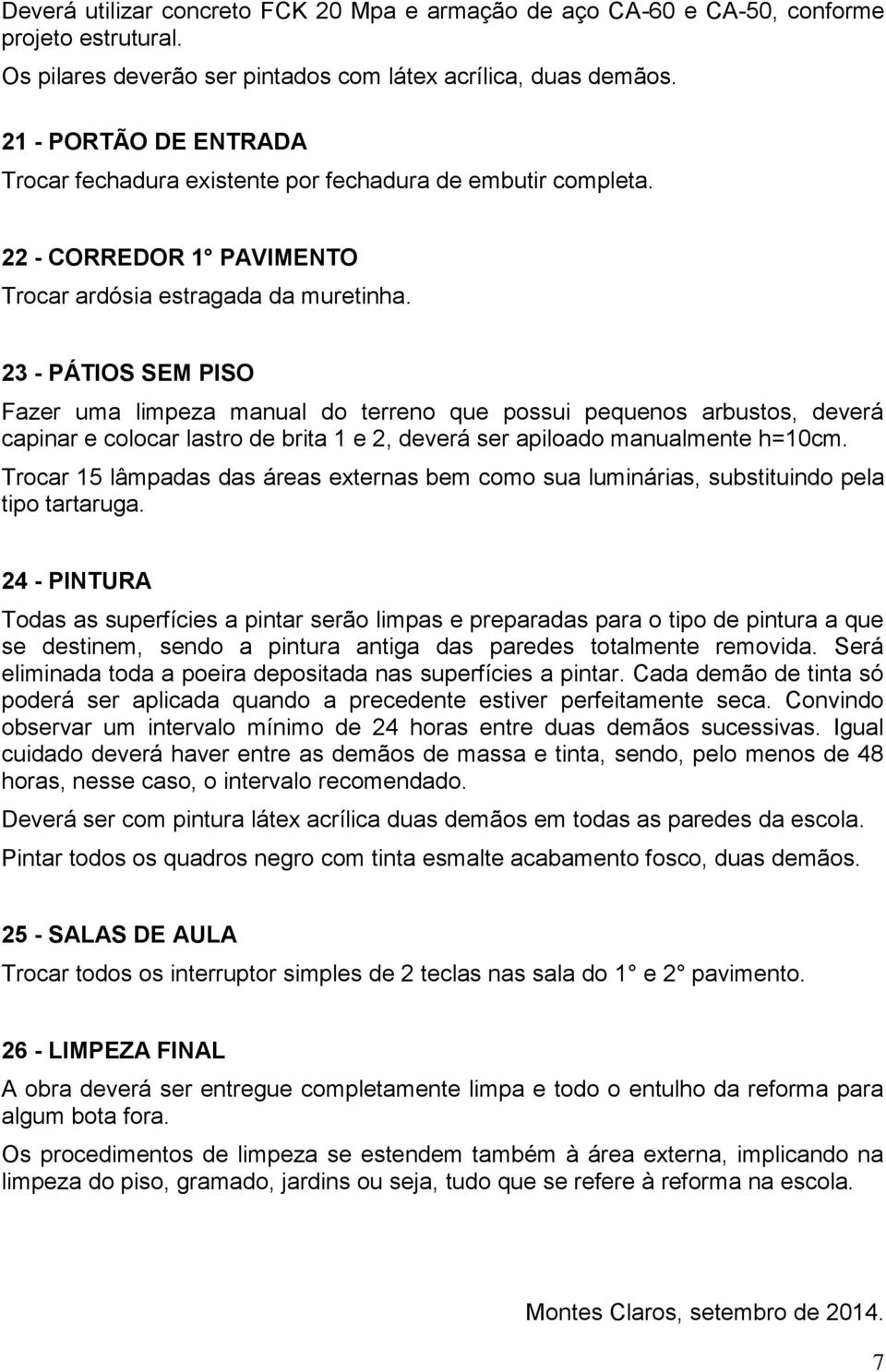 Deverá utilizar concreto FCK 20 Mpa e armação de aço CA-60 e CA-50, conforme projeto estrutural.

Os pilares deverão ser pintados com látex acrílica, duas demãos.

21 - PORTÃO DE ENTRADA

Trocar fechadura existente por fechadura de embutir completa.

22 - CORREDOR 1° PAVIMENTO

Trocar ardósia estragada da muretinha.

23 - PÁTIOS SEM PISO

Fazer uma limpeza manual do terreno que possui pequenos arbustos, deverá capinar e colocar lastro de brita 1 e 2, deverá ser apiloado manualmente h=10cm.

Trocar 15 lâmpadas das áreas externas bem como sua luminárias, substituindo pela tipo tartaruga.

24 - PINTURA

Todas as superfícies a pintar serão limpas e preparadas para o tipo de pintura a que se destinem, sendo a pintura antiga das paredes totalmente removida. Será eliminada toda a poeira depositada nas superfícies a pintar. Cada demão de tinta só poderá ser aplicada quando a precedente estiver perfeitamente seca. Convindo observar um intervalo mínimo de 24 horas entre duas demãos sucessivas. Igual cuidado deverá haver entre as demãos de massa e tinta, sendo, pelo menos de 48 horas, nesse caso, o intervalo recomendado.

Deverá ser com pintura látex acrílica duas demãos em todas as paredes da escola.

Pintar todos os quadros negro com tinta esmalte acabamento fosco, duas demãos.

25 - SALAS DE AULA

Trocar todos os interruptor simples de 2 teclas nas sala do 1° e 2° pavimento.

26 - LIMPEZA FINAL

A obra deverá ser entregue completamente limpa e todo o entulho da reforma para algum bota fora.

Os procedimentos de limpeza se estendem também à área externa, implicando na limpeza do piso, gramado, jardins ou seja, tudo que se refere à reforma na escola.

Montes Claros, setembro de 2014.

7